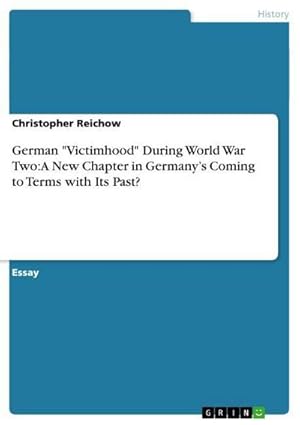 History

Christopher Reichow

German "Victimhood" During World War Two:A New Chapter in Germany's Coming to Terms with Its Past?

Essay

GRIN